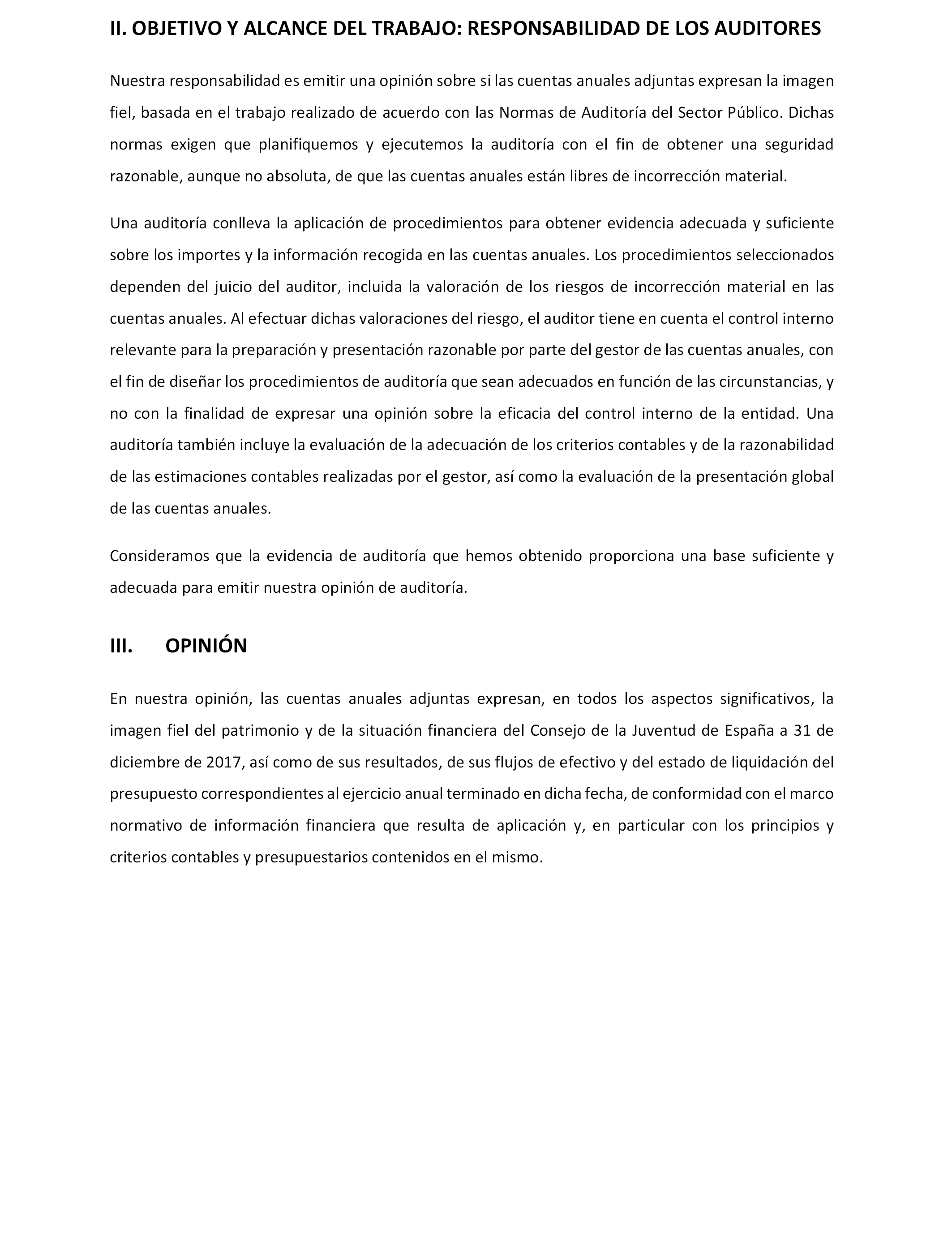 II. OBJETIVO Y ALCANCE DEL TRABAJO: RESPONSABILIDAD DE LOS AUDITORES

Nuestra responsabilidad es emitir una opinión sobre si las cuentas anuales adjuntas expresan la imagen fiel, basada en el trabajo realizado de acuerdo con las Normas de Auditoría del Sector Público. Dichas normas exigen que planifiquemos y ejecutemos la auditoría con el fin de obtener una seguridad razonable, aunque no absoluta, de que las cuentas anuales están libres de incorrección material.

Una auditoría conlleva la aplicación de procedimientos para obtener evidencia adecuada y suficiente sobre los importes y la información recogida en las cuentas anuales. Los procedimientos seleccionados dependen del juicio del auditor, incluida la valoración de los riesgos de incorrección material en las cuentas anuales. Al efectuar dichas valoraciones del riesgo, el auditor tiene en cuenta el control interno relevante para la preparación y presentación razonable por parte del gestor de las cuentas anuales, con el fin de diseñar los procedimientos de auditoría que sean adecuados en función de las circunstancias, y no con la finalidad de expresar una opinión sobre la eficacia del control interno de la entidad. Una auditoría también incluye la evaluación de la adecuación de los criterios contables y de la razonabilidad de las estimaciones contables realizadas por el gestor, así como la evaluación de la presentación global de las cuentas anuales.

Consideramos que la evidencia de auditoría que hemos obtenido proporciona una base suficiente y adecuada para emitir nuestra opinión de auditoría.

III. OPINIÓN

En nuestra opinión, las cuentas anuales adjuntas expresan, en todos los aspectos significativos, la imagen fiel del patrimonio y de la situación financiera del Consejo de la Juventud de España a 31 de diciembre de 2017, así como de sus resultados, de sus flujos de efectivo y del estado de liquidación del presupuesto correspondientes al ejercicio anual terminado en dicha fecha, de conformidad con el marco normativo de información financiera que resulta de aplicación y, en particular con los principios y criterios contables y presupuestarios contenidos en el mismo.